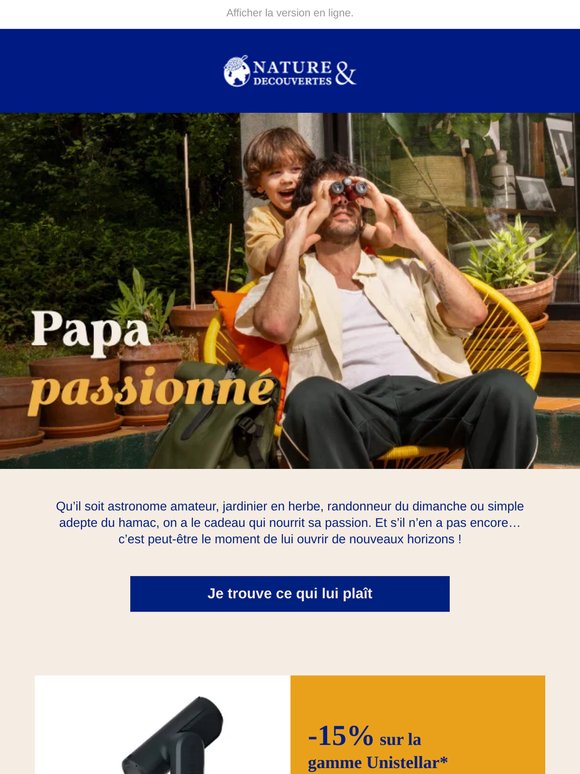 Afficher la version en ligne.

NATURE & DECOUVERTES

Papa passionné

Qu'il soit astronome amateur, jardinier en herbe, randonneur du dimanche ou simple adepte du hamac, on a le cadeau qui nourrit sa passion. Et s'il n'en a pas encore… c'est peut-être le moment de lui ouvrir de nouveaux horizons !

Je trouve ce qui lui plaît

-15% sur la gamme Unistellar*